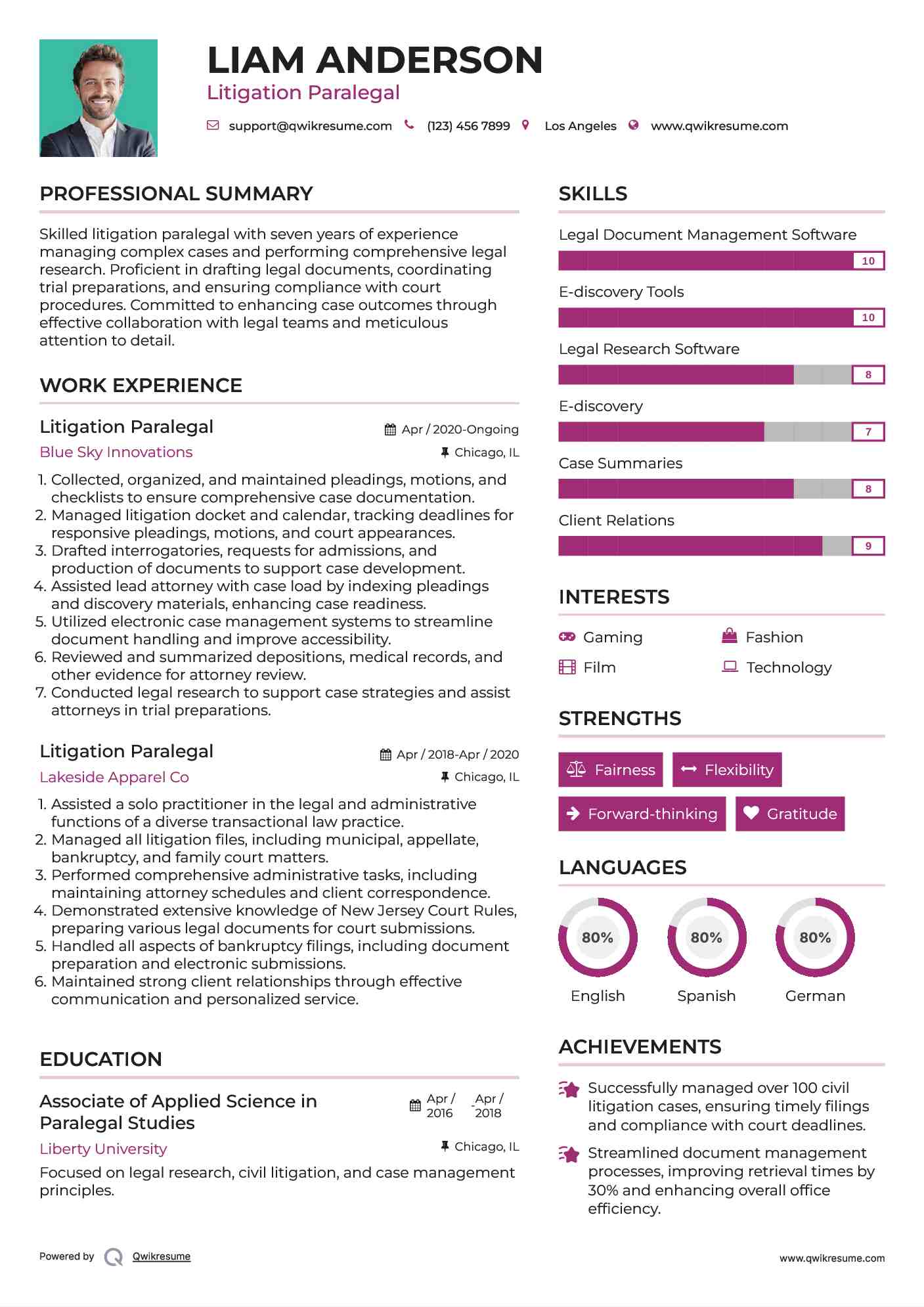 LIAM ANDERSON
Litigation Paralegal

support@qwikresume.com (123) 456 7899 Los Angeles www.qwikresume.com

PROFESSIONAL SUMMARY

Skilled litigation paralegal with seven years of experience managing complex cases and performing comprehensive legal research. Proficient in drafting legal documents, coordinating trial preparations, and ensuring compliance with court procedures. Committed to enhancing case outcomes through effective collaboration with legal teams and meticulous attention to detail.

WORK EXPERIENCE

Litigation Paralegal
Apr / 2020-Ongoing
Blue Sky Innovations
Chicago, IL

1. Collected, organized, and maintained pleadings, motions, and checklists to ensure comprehensive case documentation.
2. Managed litigation docket and calendar, tracking deadlines for responsive pleadings, motions, and court appearances.
3. Drafted interrogatories, requests for admissions, and production of documents to support case development.
4. Assisted lead attorney with case load by indexing pleadings and discovery materials, enhancing case readiness.
5. Utilized electronic case management systems to streamline document handling and improve accessibility.
6. Reviewed and summarized depositions, medical records, and other evidence for attorney review.
7. Conducted legal research to support case strategies and assist attorneys in trial preparations.

Litigation Paralegal
Apr / 2018-Apr / 2020
Lakeside Apparel Co
Chicago, IL

1. Assisted a solo practitioner in the legal and administrative functions of a diverse transactional law practice.
2. Managed all litigation files, including municipal, appellate, bankruptcy, and family court matters.
3. Performed comprehensive administrative tasks, including maintaining attorney schedules and client correspondence.
4. Demonstrated extensive knowledge of New Jersey Court Rules, preparing various legal documents for court submissions.
5. Handled all aspects of bankruptcy filings, including document preparation and electronic submissions.
6. Maintained strong client relationships through effective communication and personalized service.

EDUCATION

Associate of Applied Science in Paralegal Studies
Apr / 2016 - Apr / 2018
Liberty University
Chicago, IL

Focused on legal research, civil litigation, and case management principles.

SKILLS

Legal Document Management Software
10
E-discovery Tools
10
Legal Research Software
8
E-discovery
7
Case Summaries
8
Client Relations
9

INTERESTS

Gaming
Fashion
Film
Technology

STRENGTHS

Fairness
Flexibility
Forward-thinking
Gratitude

LANGUAGES

80%
English
80%
Spanish
80%
German

ACHIEVEMENTS

Successfully managed over 100 civil litigation cases, ensuring timely filings and compliance with court deadlines.

Streamlined document management processes, improving retrieval times by 30% and enhancing overall office efficiency.

Powered by Qwikresume
www.qwikresume.com